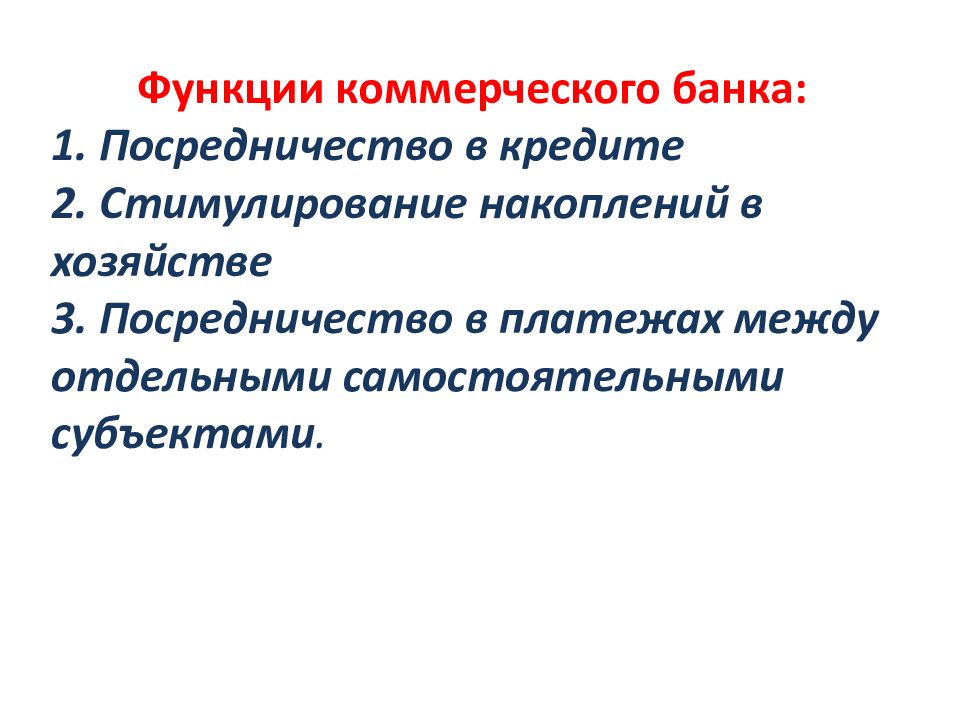 Функции коммерческого банка:
1. Посредничество в кредите
2. Стимулирование накоплений в хозяйстве
3. Посредничество в платежах между отдельными самостоятельными субъектами.